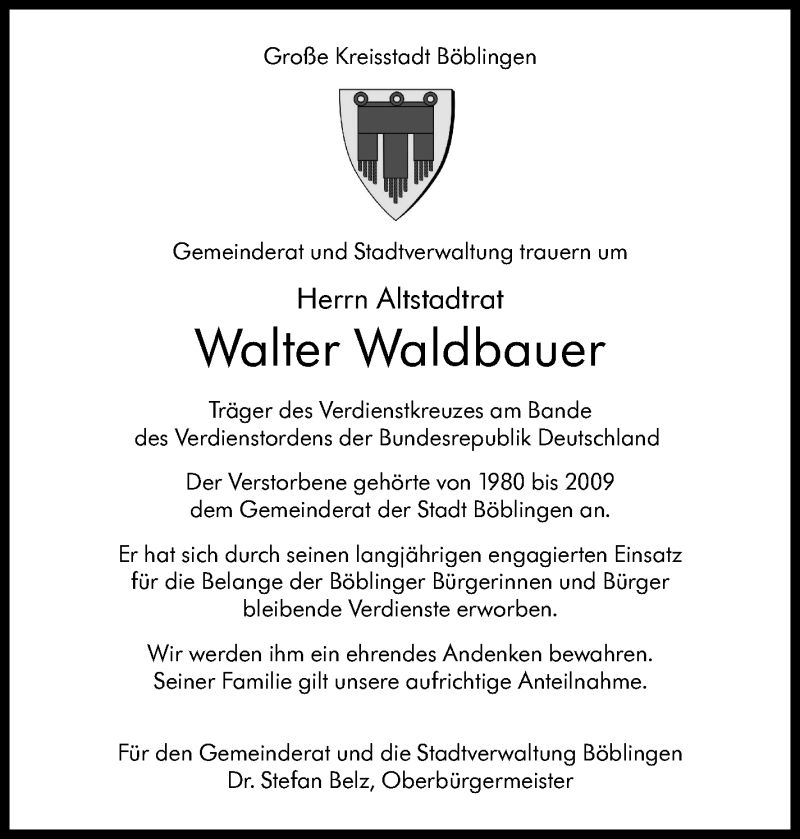 Große Kreisstadt Böblingen

Gemeinderat und Stadtverwaltung trauern um

Herrn Altstadtrat

Walter Waldbauer

Träger des Verdienstkreuzes am Bande des Verdienstordens der Bundesrepublik Deutschland

Der Verstorbene gehörte von 1980 bis 2009 dem Gemeinderat der Stadt Böblingen an.

Er hat sich durch seinen langjährigen engagierten Einsatz für die Belange der Böblinger Bürgerinnen und Bürger bleibende Verdienste erworben.

Wir werden ihm ein ehrendes Andenken bewahren. Seiner Familie gilt unsere aufrichtige Anteilnahme.

Für den Gemeinderat und die Stadtverwaltung Böblingen
Dr. Stefan Belz, Oberbürgermeister